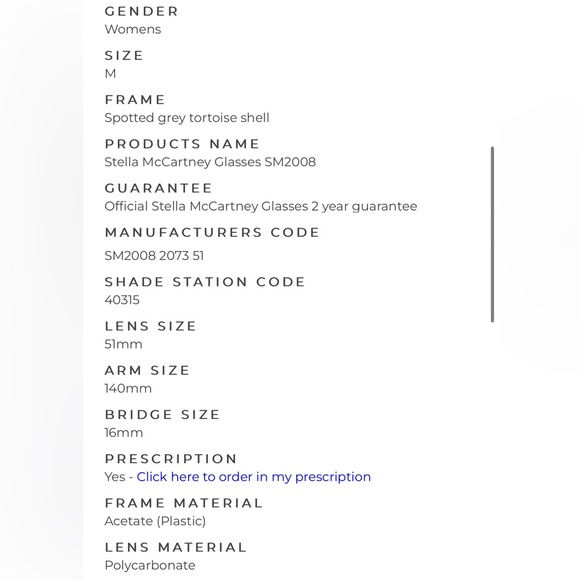 GENDER
Womens

SIZE
M

FRAME
Spotted grey tortoise shell

PRODUCTS NAME
Stella McCartney Glasses SM2008

GUARANTEE
Official Stella McCartney Glasses 2 year guarantee

MANUFACTURERS CODE
SM2008 2073 51

SHADE STATION CODE
40315

LENS SIZE
51mm

ARM SIZE
140mm

BRIDGE SIZE
16mm

PRESCRIPTION
Yes - Click here to order in my prescription

FRAME MATERIAL
Acetate (Plastic)

LENS MATERIAL
Polycarbonate